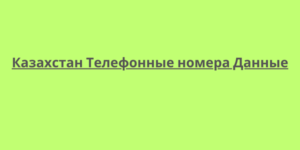 Казахстан Телефонные номера Данные